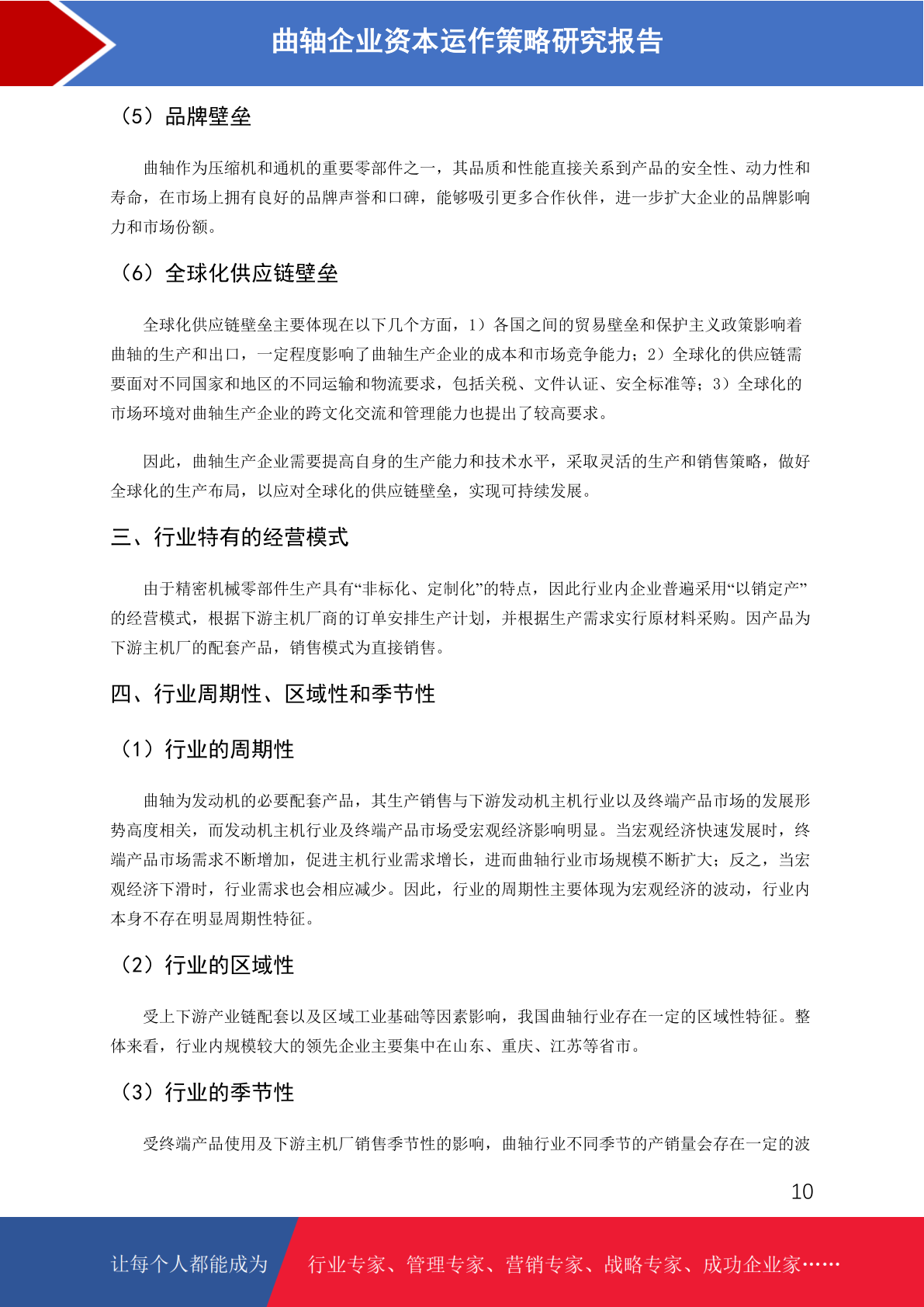 曲轴企业资本运作策略研究报告

（5）品牌壁垒

曲轴作为压缩机和通机的重要零部件之一，其品质和性能直接关系到产品的安全性、动力性和寿命，在市场上拥有良好的品牌声誉和口碑，能够吸引更多合作伙伴，进一步扩大企业的品牌影响力和市场份额。

（6）全球化供应链壁垒

全球化供应链壁垒主要体现在以下几个方面，1）各国之间的贸易壁垒和保护主义政策影响着曲轴的生产和出口，一定程度影响了曲轴生产企业的成本和市场竞争能力；2）全球化的供应链需要面对不同国家和地区的不同运输和物流要求，包括关税、文件认证、安全标准等；3）全球化的市场环境对曲轴生产企业的跨文化交流和管理能力也提出了较高要求。

因此，曲轴生产企业需要提高自身的生产能力和技术水平，采取灵活的生产和销售策略，做好全球化的生产布局，以应对全球化的供应链壁垒，实现可持续发展。

三、行业特有的经营模式

由于精密机械零部件生产具有“非标化、定制化”的特点，因此行业内企业普遍采用“以销定产”的经营模式，根据下游主机厂商的订单安排生产计划，并根据生产需求实行原材料采购。因产品为下游主机厂的配套产品，销售模式为直接销售。

四、行业周期性、区域性和季节性

（1）行业的周期性

曲轴为发动机的必要配套产品，其生产销售与下游发动机主机行业以及终端产品市场的发展形势高度相关，而发动机主机行业及终端产品市场受宏观经济影响明显。当宏观经济快速发展时，终端产品市场需求不断增加，促进主机行业需求增长，进而曲轴行业市场规模不断扩大；反之，当宏观经济下滑时，行业需求也会相应减少。因此，行业的周期性主要体现为宏观经济的波动，行业内本身不存在明显周期性特征。

（2）行业的区域性

受上下游产业链配套以及区域工业基础等因素影响，我国曲轴行业存在一定的区域性特征。整体来看，行业内规模较大的领先企业主要集中在山东、重庆、江苏等省市。

（3）行业的季节性

受终端产品使用及下游主机厂销售季节性的影响，曲轴行业不同季节的产销量会存在一定的波

10

让每个人都能成为 行业专家、管理专家、营销专家、战略专家、成功企业家……